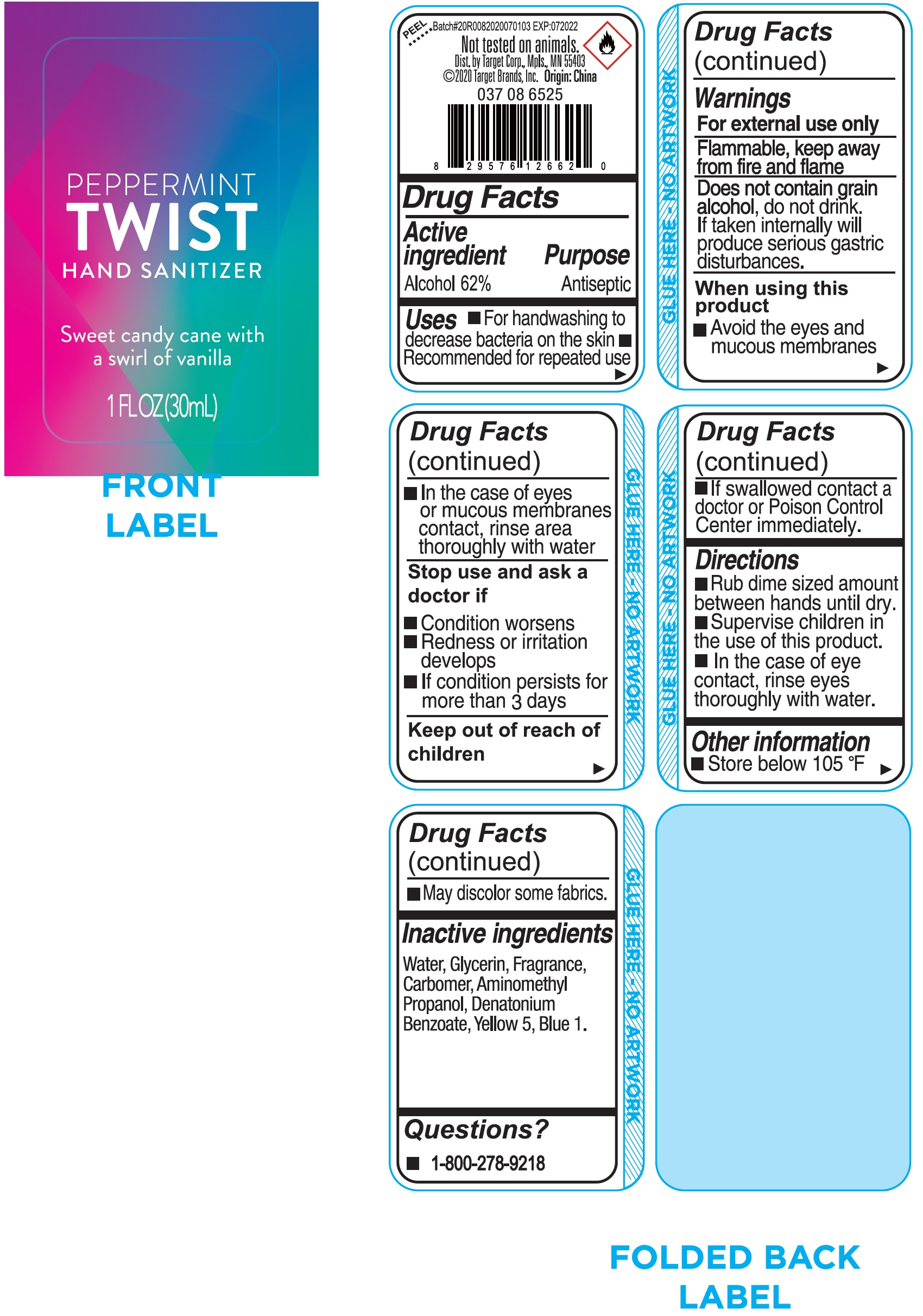 PEPPERMINT
TWIST
HAND SANITIZER

Sweet candy cane with a swirl of vanilla

1 FL OZ (30mL)

FRONT LABEL

PEEL

Batch#20R0082020070103 EXP:072022
Not tested on animals.
Dist. by Target Corp., Mpls., MN 55403
©2020 Target Brands, Inc. Origin: China
037 08 6525

8 29576 12662 0

Drug Facts
Active ingredient Purpose
Alcohol 62% Antiseptic
Uses ■ For handwashing to decrease bacteria on the skin ■ Recommended for repeated use

GLUE HERE - NO ARTWORK

Drug Facts (continued)
Warnings
For external use only
Flammable, keep away from fire and flame
Does not contain grain alcohol, do not drink. If taken internally will produce serious gastric disturbances.
When using this product
■ Avoid the eyes and mucous membranes

Drug Facts (continued)
■ In the case of eyes or mucous membranes contact, rinse area thoroughly with water
Stop use and ask a doctor if
■ Condition worsens
■ Redness or irritation develops
■ If condition persists for more than 3 days
Keep out of reach of children

GLUE HERE - NO ARTWORK

GLUE HERE - NO ARTWORK

Drug Facts (continued)
■ If swallowed contact a doctor or Poison Control Center immediately.
Directions
■ Rub dime sized amount between hands until dry.
■ Supervise children in the use of this product.
■ In the case of eye contact, rinse eyes thoroughly with water.
Other information
■ Store below 105 °F

Drug Facts (continued)
■ May discolor some fabrics.
Inactive ingredients
Water, Glycerin, Fragrance, Carbomer, Aminomethyl Propanol, Denatonium Benzoate, Yellow 5, Blue 1.
Questions?
■ 1-800-278-9218

GLUE HERE - NO ARTWORK

FOLDED BACK LABEL